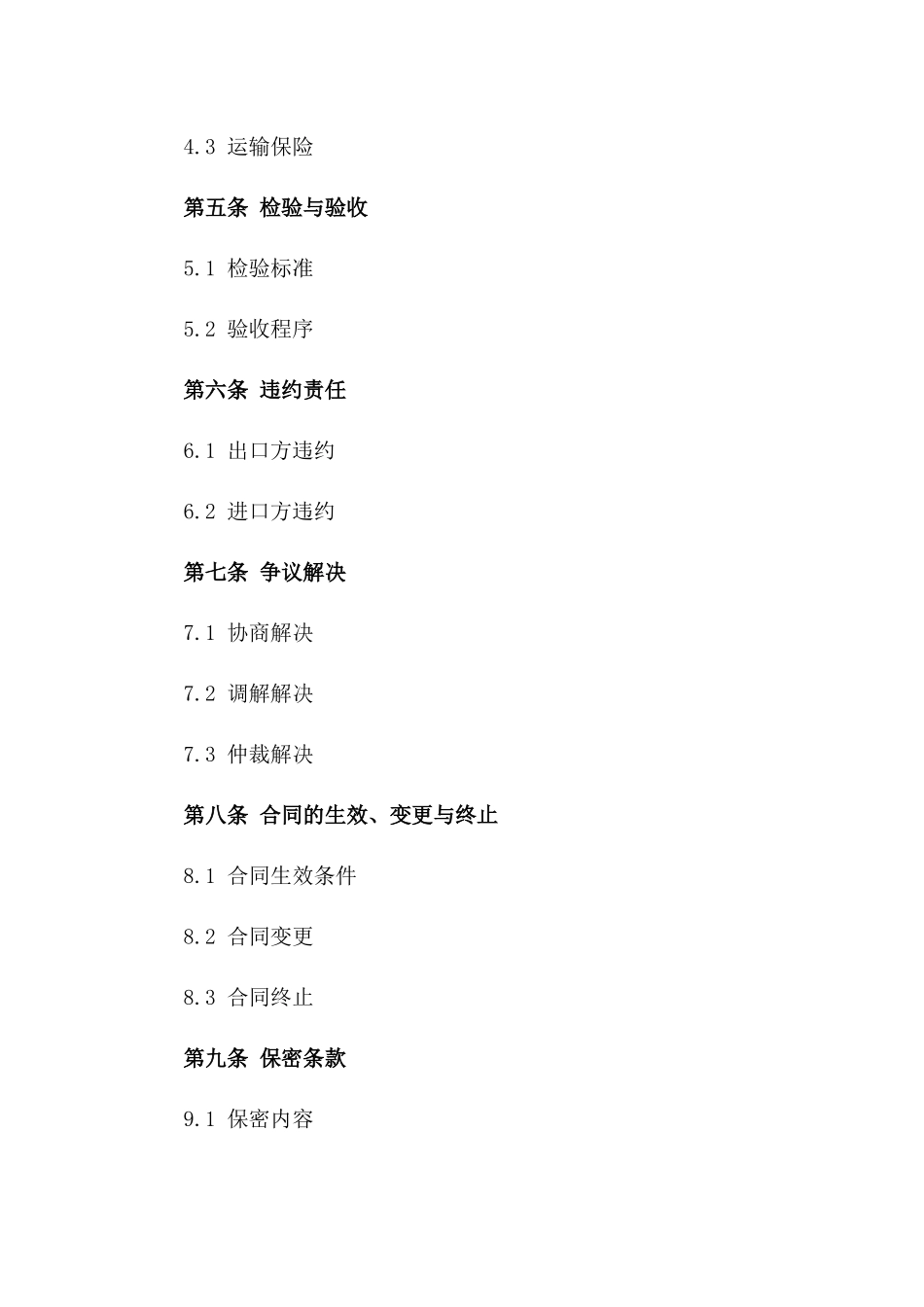 4.3 运输保险

第五条 检验与验收

5.1 检验标准

5.2 验收程序

第六条 违约责任

6.1 出口方违约

6.2 进口方违约

第七条 争议解决

7.1 协商解决

7.2 调解解决

7.3 仲裁解决

第八条 合同的生效、变更与终止

8.1 合同生效条件

8.2 合同变更

8.3 合同终止

第九条 保密条款

9.1 保密内容